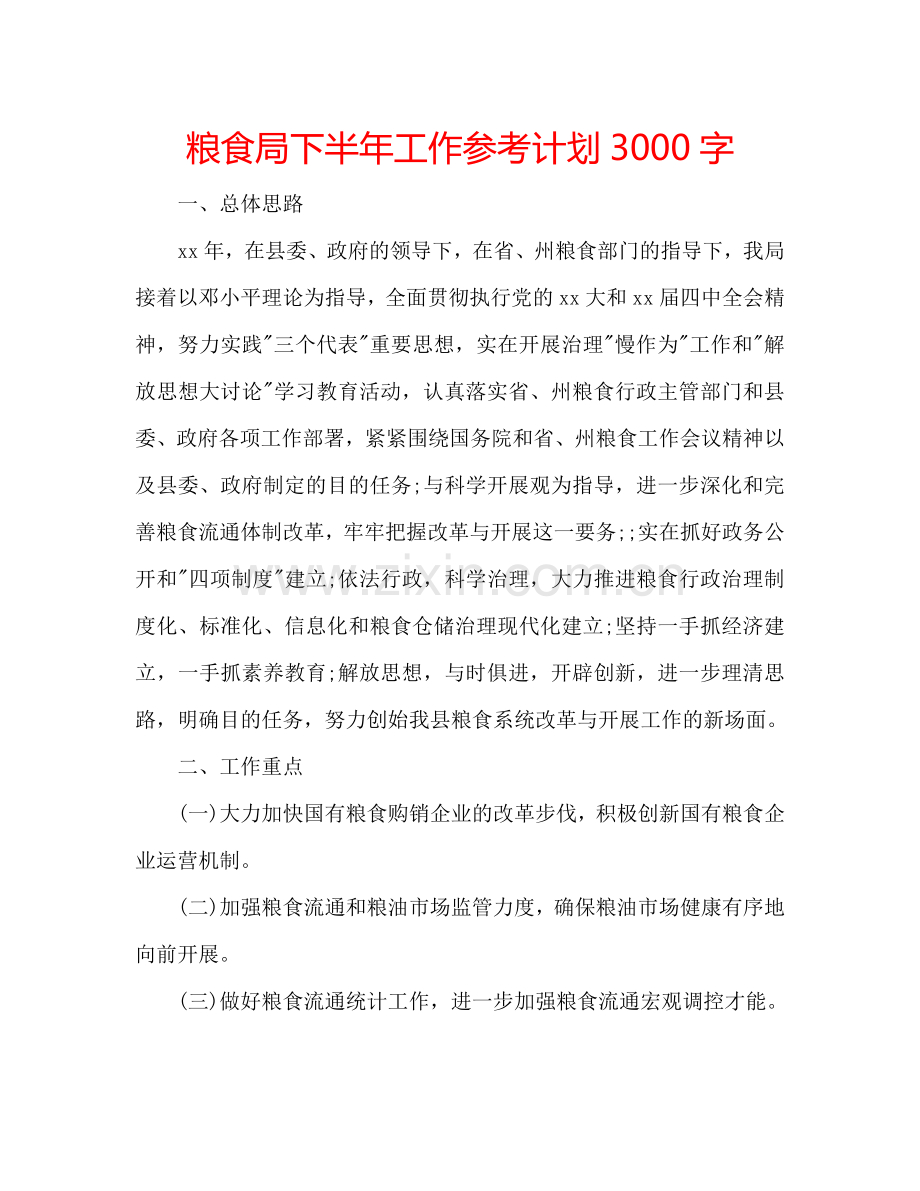 粮食局下半年工作参考计划3000字

一、总体思路

xx年，在县委、政府的领导下，在省、州粮食部门的指导下，我局接着以邓小平理论为指导，全面贯彻执行党的xx大和xx届四中全会精神，努力实践“三个代表”重要思想，实在开展治理“慢作为”工作和“解放思想大讨论”学习教育活动，认真落实省、州粮食行政主管部门和县委、政府各项工作部署，紧紧围绕国务院和省、州粮食工作会议精神以及县委、政府制定的目的任务;与科学开展观为指导，进一步深化和完善粮食流通体制改革，牢牢把握改革与开展这一要务;;实在抓好政务公开和“四项制度”建立;依法行政，科学治理，大力推进粮食行政治理制度化、标准化、信息化和粮食仓储治理现代化建立;坚持一手抓经济建立，一手抓素养教育;解放思想，与时俱进，开辟创新，进一步理清思路，明确目的任务，努力创始我县粮食系统改革与开展工作的新场面。

二、工作重点

(一)大力加快国有粮食购销企业的改革步伐，积极创新国有粮食企业运营机制。

(二)加强粮食流通和粮油市场监管力度，确保粮油市场健康有序地向前开展。

(三)做好粮食流通统计工作，进一步加强粮食流通宏观调控才能。

www.zixin.com.cn